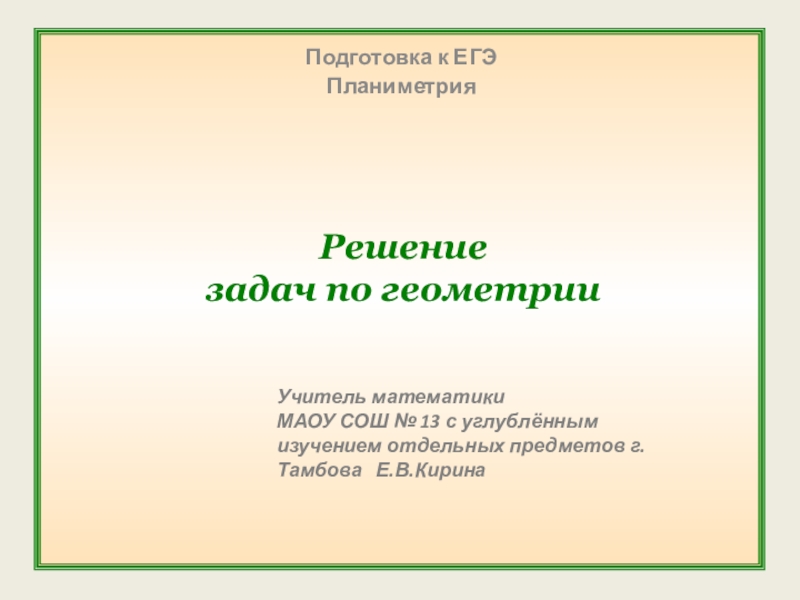 Подготовка к ЕГЭ
Планиметрия

Решение
задач по геометрии

Учитель математики МАОУ СОШ № 13 с углублённым изучением отдельных предметов г. Тамбова Е.В.Кирина